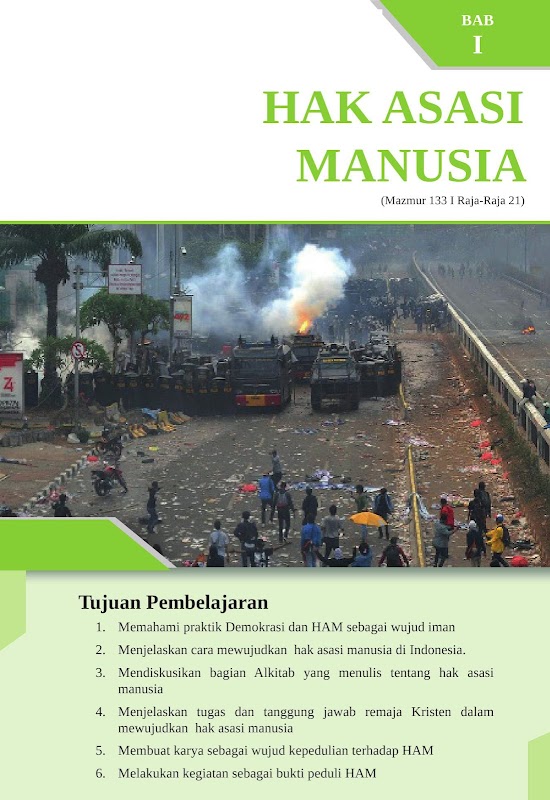 BAB
I

HAK ASASI MANUSIA

(Mazmur 133 I Raja-Raja 21)

Tujuan Pembelajaran

1. Memahami praktik Demokrasi dan HAM sebagai wujud iman
2. Menjelaskan cara mewujudkan hak asasi manusia di Indonesia.
3. Mendiskusikan bagian Alkitab yang menulis tentang hak asasi manusia
4. Menjelaskan tugas dan tanggung jawab remaja Kristen dalam mewujudkan hak asasi manusia
5. Membuat karya sebagai wujud kepedulian terhadap HAM
6. Melakukan kegiatan sebagai bukti peduli HAM